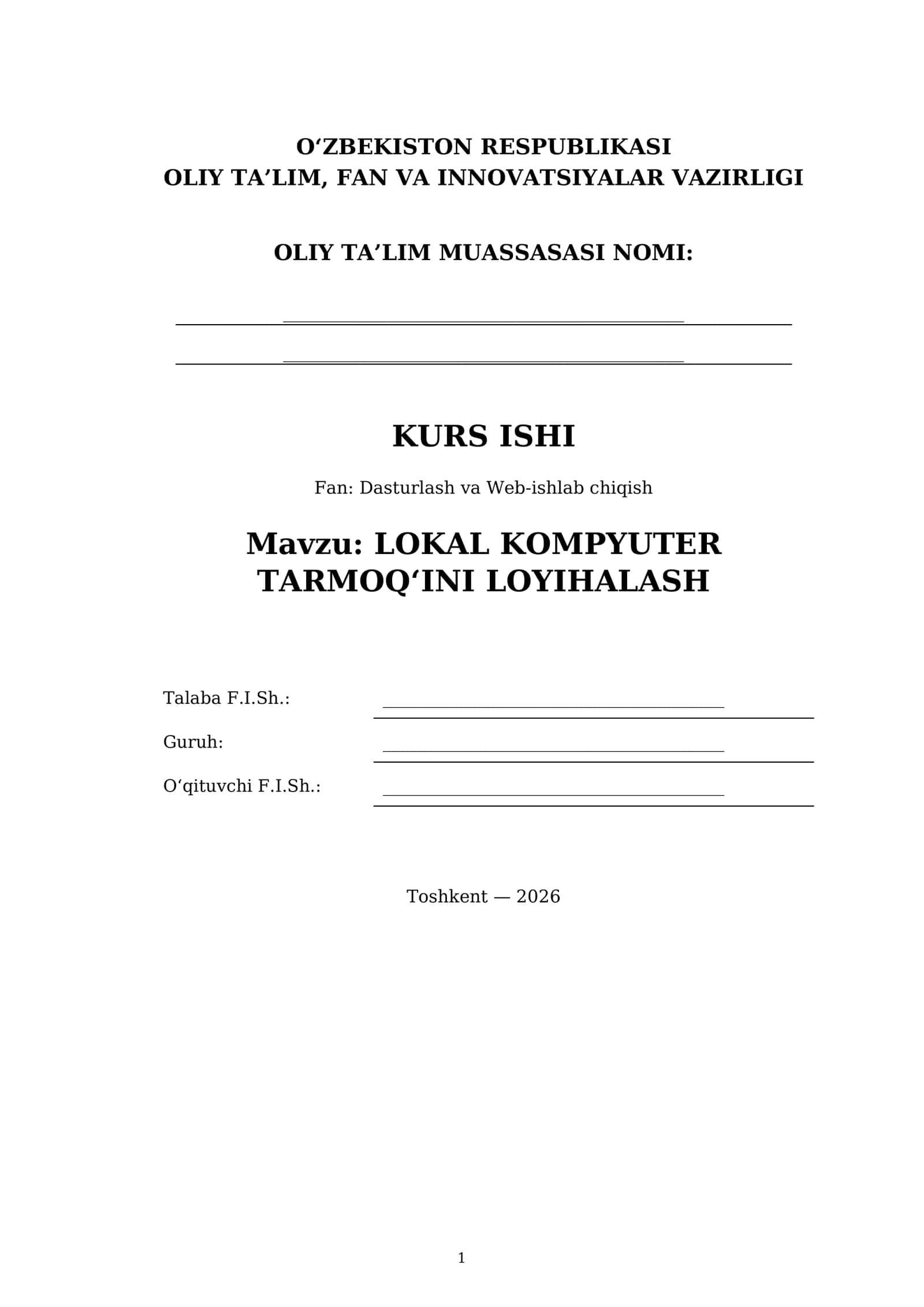 O'ZBEKISTON RESPUBLIKASI
OLIY TA'LIM, FAN VA INNOVATSIYALAR VAZIRLIGI

OLIY TA'LIM MUASSASASI NOMI:

____

____

KURS ISHI

Fan: Dasturlash va Web-ishlab chiqish

Mavzu: LOKAL KOMPYUTER TARMOQ'INI LOYIHALASH

Talaba F.I.Sh.: ____

Guruh: ____

O'qituvchi F.I.Sh.: ____

Toshkent — 2026

1